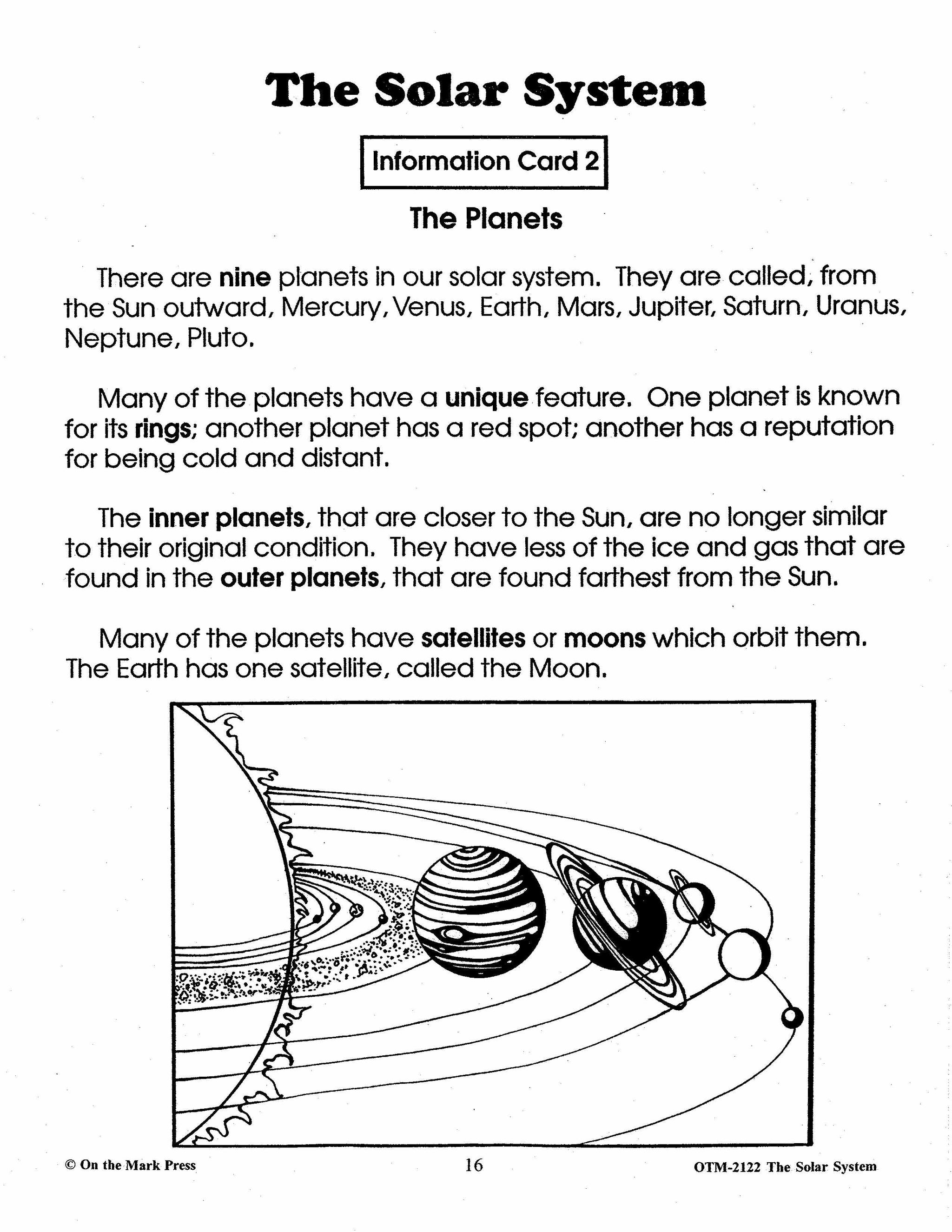 The Solar System

Information Card 2

The Planets

There are nine planets in our solar system. They are called, from the Sun outward, Mercury, Venus, Earth, Mars, Jupiter, Saturn, Uranus, Neptune, Pluto.

Many of the planets have a unique feature. One planet is known for its rings; another planet has a red spot; another has a reputation for being cold and distant.

The inner planets, that are closer to the Sun, are no longer similar to their original condition. They have less of the ice and gas that are found in the outer planets, that are found farthest from the Sun.

Many of the planets have satellites or moons which orbit them. The Earth has one satellite, called the Moon.

© On the Mark Press 16 OTM-2122 The Solar System